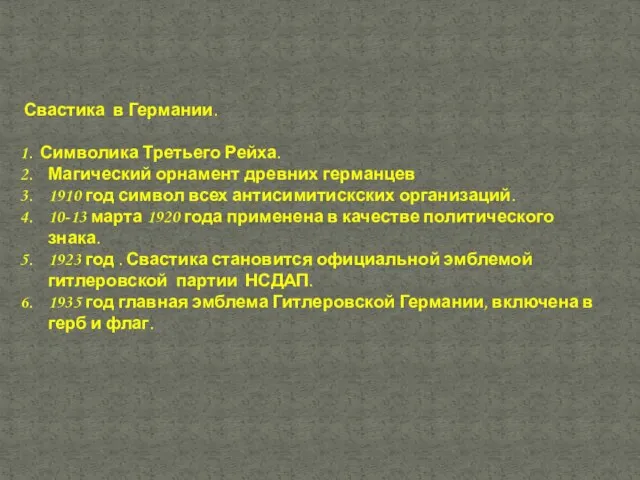 Свастика в Германии.

1. Символика Третьего Рейха.
2. Магический орнамент древних германцев
3. 1910 год символ всех антисимитискских организаций.
4. 10-13 марта 1920 года применена в качестве политического знака.
5. 1923 год . Свастика становится официальной эмблемой гитлеровской партии НСДАП.
6. 1935 год главная эмблема Гитлеровской Германии, включена в герб и флаг.